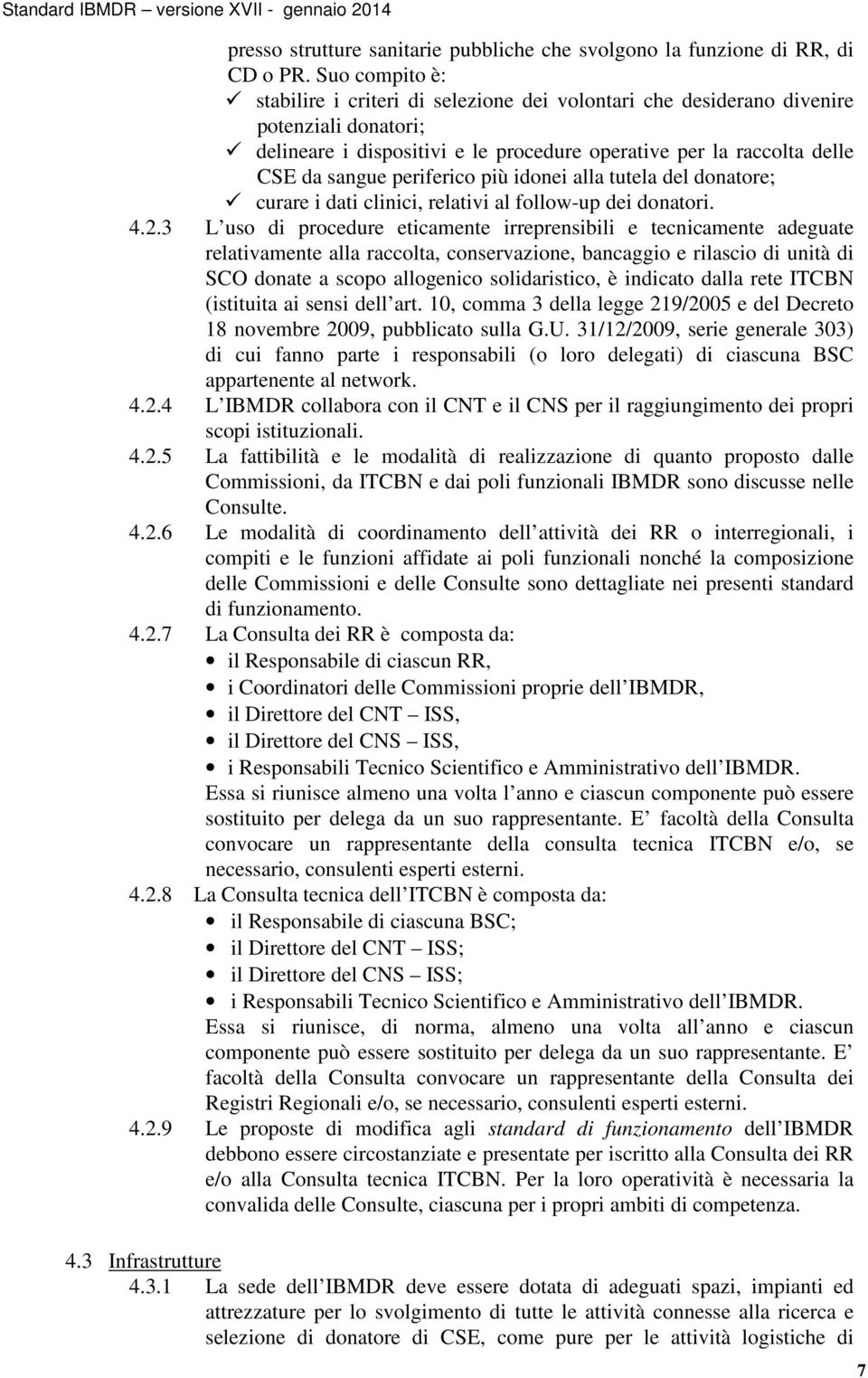 Standard IBMDR – versione XVII - gennaio 2014

presso strutture sanitarie pubbliche che svolgono la funzione di RR, di CD o PR. Suo compito è:
✓ stabilire i criteri di selezione dei volontari che desiderano divenire potenziali donatori;
✓ delineare i dispositivi e le procedure operative per la raccolta delle CSE da sangue periferico più idonei alla tutela del donatore;
✓ curare i dati clinici, relativi al follow-up dei donatori.

4.2.3 L uso di procedure eticamente irreprensibili e tecnicamente adeguate relativamente alla raccolta, conservazione, bancaggio e rilascio di unità di SCO donate a scopo allogenico solidaristico, è indicato dalla rete ITCBN (istituita ai sensi dell art. 10, comma 3 della legge 219/2005 e del Decreto 18 novembre 2009, pubblicato sulla G.U. 31/12/2009, serie generale 303) di cui fanno parte i responsabili (o loro delegati) di ciascuna BSC appartenente al network.

4.2.4 L IBMDR collabora con il CNT e il CNS per il raggiungimento dei propri scopi istituzionali.

4.2.5 La fattibilità e le modalità di realizzazione di quanto proposto dalle Commissioni, da ITCBN e dai poli funzionali IBMDR sono discusse nelle Consulte.

4.2.6 Le modalità di coordinamento dell attività dei RR o interregionali, i compiti e le funzioni affidate ai poli funzionali nonché la composizione delle Commissioni e delle Consulte sono dettagliate nei presenti standard di funzionamento.

4.2.7 La Consulta dei RR è composta da:
• il Responsabile di ciascun RR,
• i Coordinatori delle Commissioni proprie dell IBMDR,
• il Direttore del CNT – ISS,
• il Direttore del CNS – ISS,
• i Responsabili Tecnico Scientifico e Amministrativo dell IBMDR.
Essa si riunisce almeno una volta l anno e ciascun componente può essere sostituito per delega da un suo rappresentante. E facoltà della Consulta convocare un rappresentante della consulta tecnica ITCBN e/o, se necessario, consulenti esperti esterni.

4.2.8 La Consulta tecnica dell ITCBN è composta da:
• il Responsabile di ciascuna BSC;
• il Direttore del CNT – ISS;
• il Direttore del CNS – ISS;
• i Responsabili Tecnico Scientifico e Amministrativo dell IBMDR.
Essa si riunisce, di norma, almeno una volta all anno e ciascun componente può essere sostituito per delega da un suo rappresentante. E facoltà della Consulta convocare un rappresentante della Consulta dei Registri Regionali e/o, se necessario, consulenti esperti esterni.

4.2.9 Le proposte di modifica agli standard di funzionamento dell IBMDR debbono essere circostanziate e presentate per iscritto alla Consulta dei RR e/o alla Consulta tecnica ITCBN. Per la loro operatività è necessaria la convalida delle Consulte, ciascuna per i propri ambiti di competenza.

4.3 Infrastrutture

4.3.1 La sede dell IBMDR deve essere dotata di adeguati spazi, impianti ed attrezzature per lo svolgimento di tutte le attività connesse alla ricerca e selezione di donatore di CSE, come pure per le attività logistiche di

7